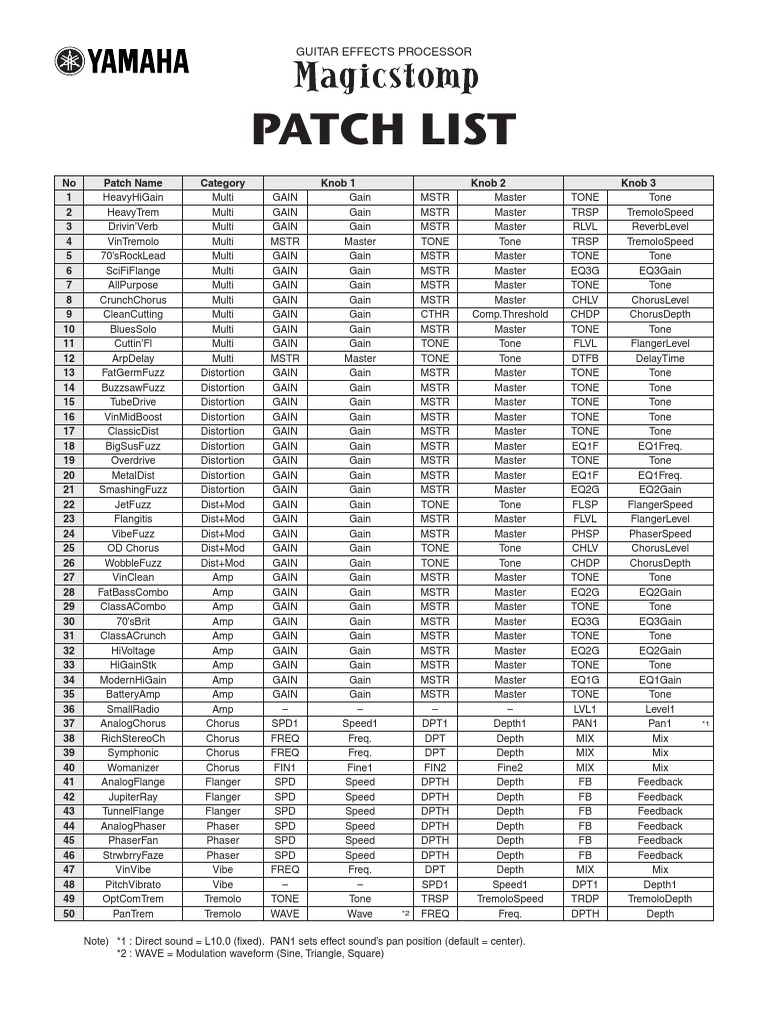 YAMAHA

GUITAR EFFECTS PROCESSOR
Magicstomp

PATCH LIST

| No | Patch Name | Category | Knob 1 | | Knob 2 | | Knob 3 | |
|---|---|---|---|---|---|---|---|---|
| 1 | HeavyHiGain | Multi | GAIN | Gain | MSTR | Master | TONE | Tone |
| 2 | HeavyTrem | Multi | GAIN | Gain | MSTR | Master | TRSP | TremoloSpeed |
| 3 | Drivin'Verb | Multi | GAIN | Gain | MSTR | Master | RLVL | ReverbLevel |
| 4 | VinTremolo | Multi | MSTR | Master | TONE | Tone | TRSP | TremoloSpeed |
| 5 | 70'sRockLead | Multi | GAIN | Gain | MSTR | Master | TONE | Tone |
| 6 | SciFiFlange | Multi | GAIN | Gain | MSTR | Master | EQ3G | EQ3Gain |
| 7 | AllPurpose | Multi | GAIN | Gain | MSTR | Master | TONE | Tone |
| 8 | CrunchChorus | Multi | GAIN | Gain | MSTR | Master | CHLV | ChorusLevel |
| 9 | CleanCutting | Multi | GAIN | Gain | CTHR | Comp.Threshold | CHDP | ChorusDepth |
| 10 | BluesSolo | Multi | GAIN | Gain | MSTR | Master | TONE | Tone |
| 11 | Cuttin'Fl | Multi | GAIN | Gain | TONE | Tone | FLVL | FlangerLevel |
| 12 | ArpDelay | Multi | MSTR | Master | TONE | Tone | DTFB | DelayTime |
| 13 | FatGermFuzz | Distortion | GAIN | Gain | MSTR | Master | TONE | Tone |
| 14 | BuzzsawFuzz | Distortion | GAIN | Gain | MSTR | Master | TONE | Tone |
| 15 | TubeDrive | Distortion | GAIN | Gain | MSTR | Master | TONE | Tone |
| 16 | VinMidBoost | Distortion | GAIN | Gain | MSTR | Master | TONE | Tone |
| 17 | ClassicDist | Distortion | GAIN | Gain | MSTR | Master | TONE | Tone |
| 18 | BigSusFuzz | Distortion | GAIN | Gain | MSTR | Master | EQ1F | EQ1Freq. |
| 19 | Overdrive | Distortion | GAIN | Gain | MSTR | Master | TONE | Tone |
| 20 | MetalDist | Distortion | GAIN | Gain | MSTR | Master | EQ1F | EQ1Freq. |
| 21 | SmashingFuzz | Distortion | GAIN | Gain | MSTR | Master | EQ2G | EQ2Gain |
| 22 | JetFuzz | Dist+Mod | GAIN | Gain | TONE | Tone | FLSP | FlangerSpeed |
| 23 | Flangitis | Dist+Mod | GAIN | Gain | MSTR | Master | FLVL | FlangerLevel |
| 24 | VibeFuzz | Dist+Mod | GAIN | Gain | MSTR | Master | PHSP | PhaserSpeed |
| 25 | OD Chorus | Dist+Mod | GAIN | Gain | TONE | Tone | CHLV | ChorusLevel |
| 26 | WobbleFuzz | Dist+Mod | GAIN | Gain | TONE | Tone | CHDP | ChorusDepth |
| 27 | VinClean | Amp | GAIN | Gain | MSTR | Master | TONE | Tone |
| 28 | FatBassCombo | Amp | GAIN | Gain | MSTR | Master | EQ2G | EQ2Gain |
| 29 | ClassACombo | Amp | GAIN | Gain | MSTR | Master | TONE | Tone |
| 30 | 70'sBrit | Amp | GAIN | Gain | MSTR | Master | EQ3G | EQ3Gain |
| 31 | ClassACrunch | Amp | GAIN | Gain | MSTR | Master | TONE | Tone |
| 32 | HiVoltage | Amp | GAIN | Gain | MSTR | Master | EQ2G | EQ2Gain |
| 33 | HiGainStk | Amp | GAIN | Gain | MSTR | Master | TONE | Tone |
| 34 | ModernHiGain | Amp | GAIN | Gain | MSTR | Master | EQ1G | EQ1Gain |
| 35 | BatteryAmp | Amp | GAIN | Gain | MSTR | Master | TONE | Tone |
| 36 | SmallRadio | Amp | – | – | – | – | LVL1 | Level1 |
| 37 | AnalogChorus | Chorus | SPD1 | Speed1 | DPT1 | Depth1 | PAN1 | Pan1 *1 |
| 38 | RichStereoCh | Chorus | FREQ | Freq. | DPT | Depth | MIX | Mix |
| 39 | Symphonic | Chorus | FREQ | Freq. | DPT | Depth | MIX | Mix |
| 40 | Womanizer | Chorus | FIN1 | Fine1 | FIN2 | Fine2 | MIX | Mix |
| 41 | AnalogFlange | Flanger | SPD | Speed | DPTH | Depth | FB | Feedback |
| 42 | JupiterRay | Flanger | SPD | Speed | DPTH | Depth | FB | Feedback |
| 43 | TunnelFlange | Flanger | SPD | Speed | DPTH | Depth | FB | Feedback |
| 44 | AnalogPhaser | Phaser | SPD | Speed | DPTH | Depth | FB | Feedback |
| 45 | PhaserFan | Phaser | SPD | Speed | DPTH | Depth | FB | Feedback |
| 46 | StrwbrryFaze | Phaser | SPD | Speed | DPTH | Depth | FB | Feedback |
| 47 | VinVibe | Vibe | FREQ | Freq. | DPT | Depth | MIX | Mix |
| 48 | PitchVibrato | Vibe | – | – | SPD1 | Speed1 | DPT1 | Depth1 |
| 49 | OptComTrem | Tremolo | TONE | Tone | TRSP | TremoloSpeed | TRDP | TremoloDepth |
| 50 | PanTrem | Tremolo | WAVE | Wave *2 | FREQ | Freq. | DPTH | Depth |

Note) *1 : Direct sound = L10.0 (fixed). PAN1 sets effect sound's pan position (default = center).
*2 : WAVE = Modulation waveform (Sine, Triangle, Square)